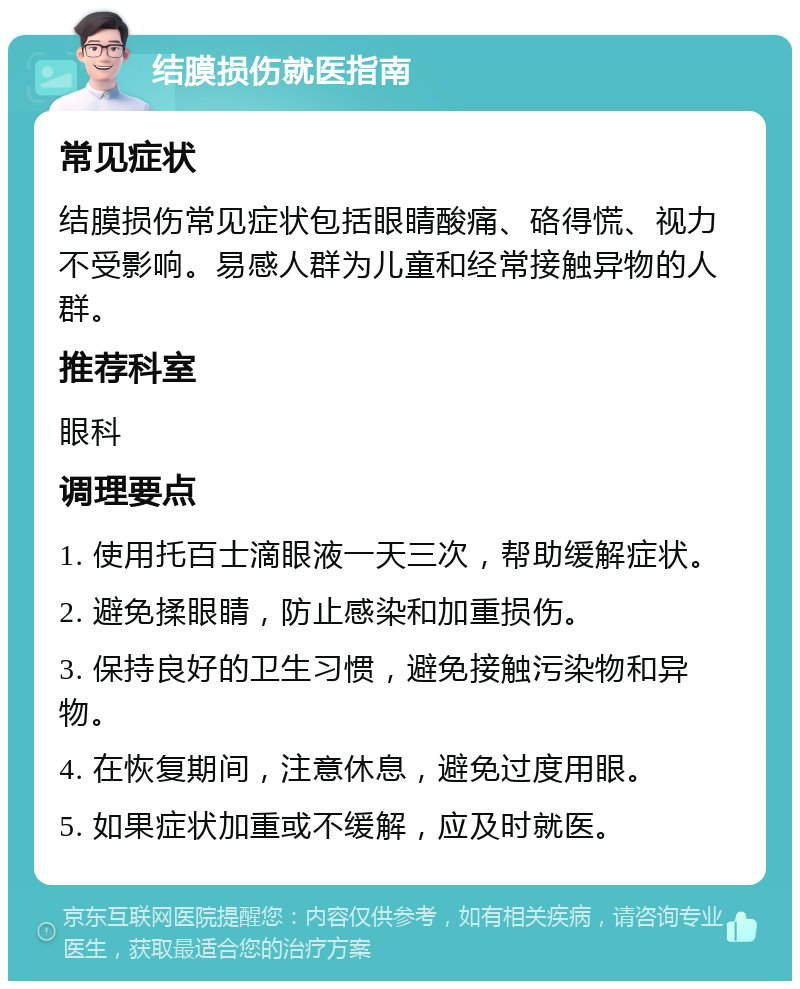 结膜损伤就医指南

常见症状

结膜损伤常见症状包括眼睛酸痛、硌得慌、视力不受影响。易感人群为儿童和经常接触异物的人群。

推荐科室

眼科

调理要点

1. 使用托百士滴眼液一天三次，帮助缓解症状。

2. 避免揉眼睛，防止感染和加重损伤。

3. 保持良好的卫生习惯，避免接触污染物和异物。

4. 在恢复期间，注意休息，避免过度用眼。

5. 如果症状加重或不缓解，应及时就医。

京东互联网医院提醒您：内容仅供参考，如有相关疾病，请咨询专业医生，获取最适合您的治疗方案